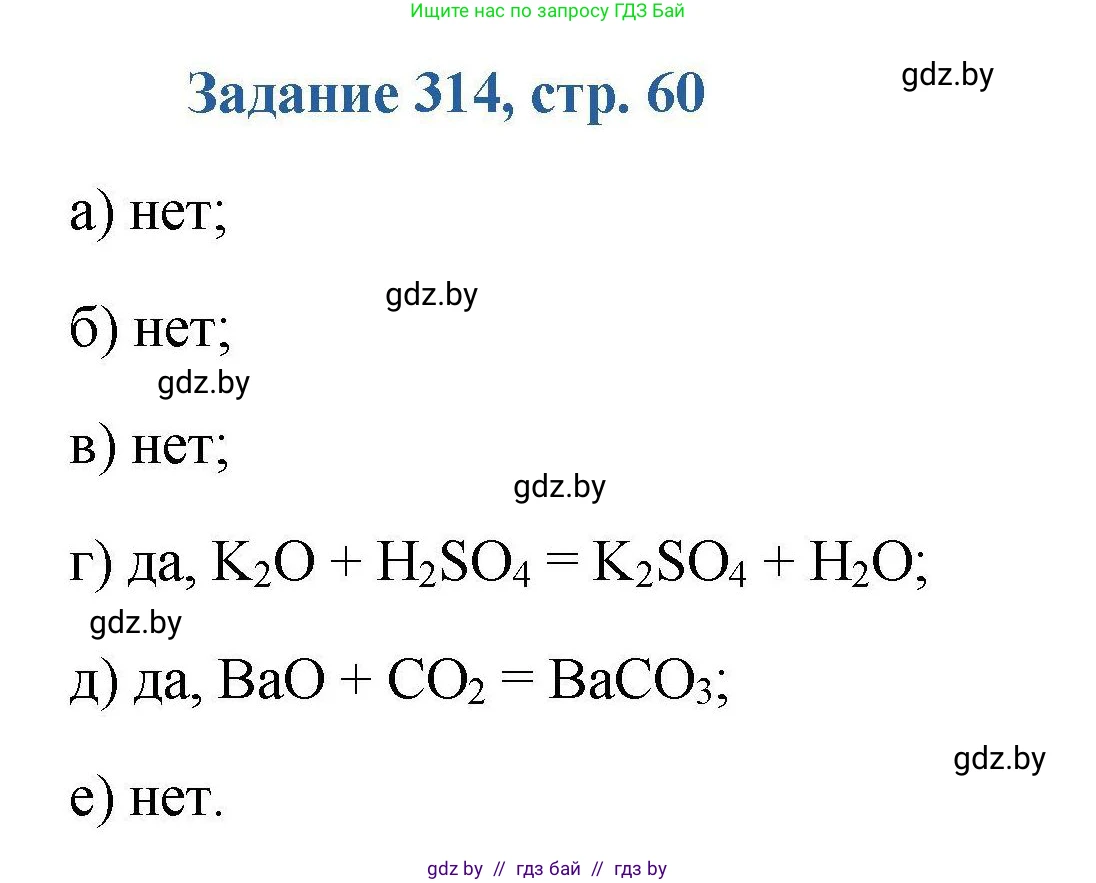 Ищите нас по запросу ГДЗ Бай

Задание 314, стр. 60

gdz.by

а) нет;

gdz.by

б) нет;

gdz.by

в) нет;

gdz.by

г) да, $K_2O + H_2SO_4 = K_2SO_4 + H_2O$;

gdz.by

д) да, $BaO + CO_2 = BaCO_3$;

gdz.by

е) нет.

gdz by // гдз бай // гдз by